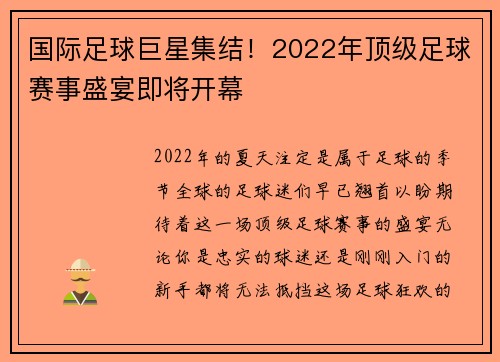 国际足球巨星集结！2022年顶级足球赛事盛宴即将开幕

2022年的夏天注定是属于足球的季节全球的足球迷们早已翘首以盼期待着这一场顶级足球赛事的盛宴无论你是忠实的球迷还是刚刚入门的新手都将无法抵挡这场足球狂欢的